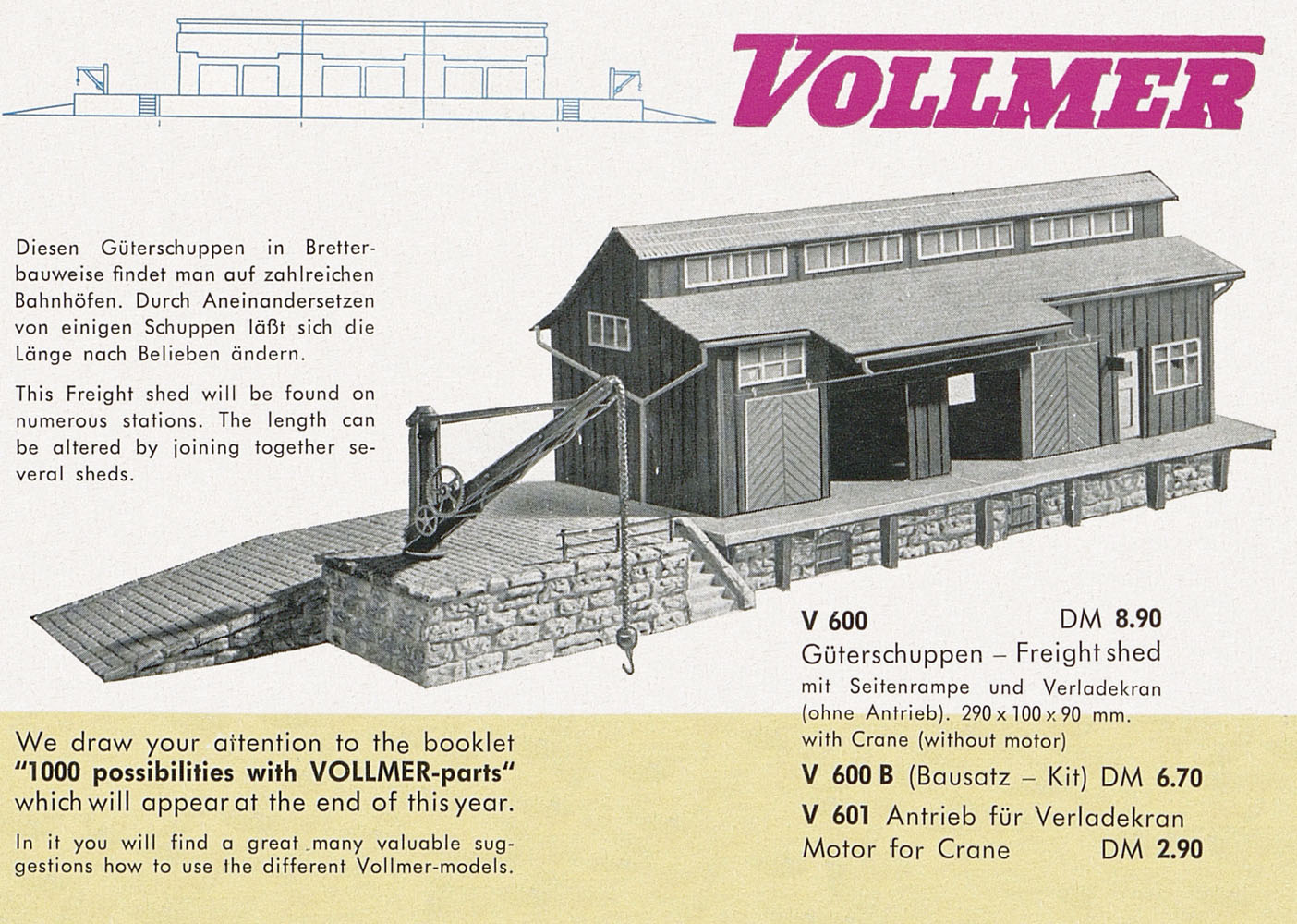 VOLLMER

Diesen Güterschuppen in Bretterbauweise findet man auf zahlreichen Bahnhöfen. Durch Aneinandersetzen von einigen Schuppen läßt sich die Länge nach Belieben ändern.

This Freight shed will be found on numerous stations. The length can be altered by joining together several sheds.

V 600 DM 8.90
Güterschuppen – Freight shed
mit Seitenrampe und Verladekran (ohne Antrieb). 290 x 100 x 90 mm.
with Crane (without motor)

V 600 B (Bausatz – Kit) DM 6.70

V 601 Antrieb für Verladekran
Motor for Crane DM 2.90

We draw your attention to the booklet "1000 possibilities with VOLLMER-parts" which will appear at the end of this year.

In it you will find a great many valuable suggestions how to use the different Vollmer-models.